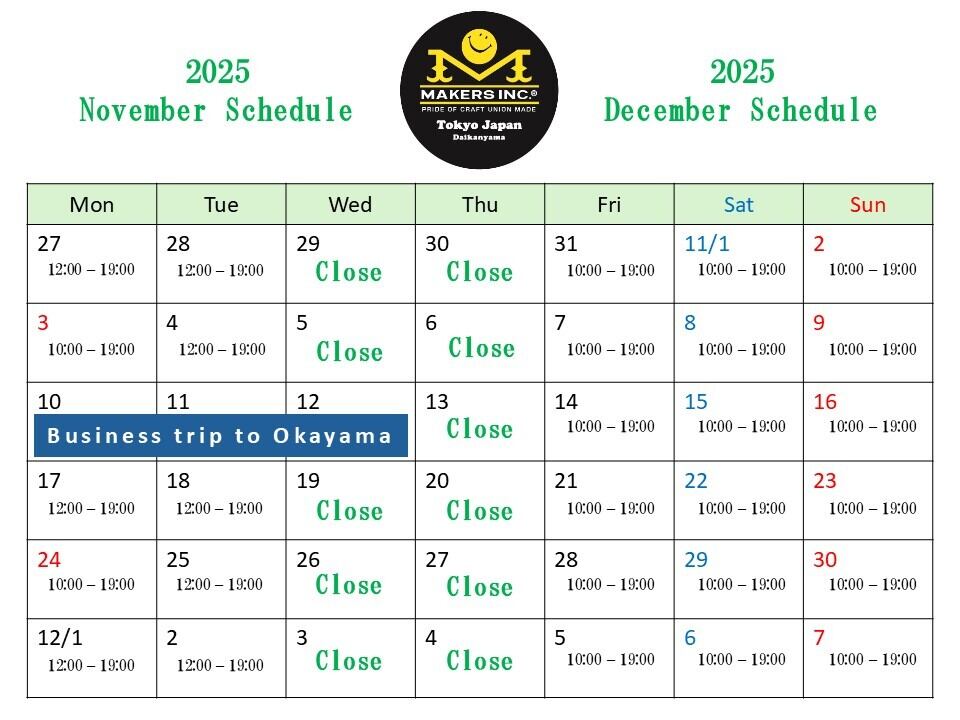 2025
November Schedule

MAKERS INC.®
PRIDE OF CRAFT UNION MADE
Tokyo Japan
Daikanyama

2025
December Schedule

| Mon | Tue | Wed | Thu | Fri | Sat | Sun |
|---|---|---|---|---|---|---|
| 27 12:00 – 19:00 | 28 12:00 – 19:00 | 29 Close | 30 Close | 31 10:00 – 19:00 | 11/1 10:00 – 19:00 | 2 10:00 – 19:00 |
| 3 10:00 – 19:00 | 4 12:00 – 19:00 | 5 Close | 6 Close | 7 10:00 – 19:00 | 8 10:00 – 19:00 | 9 10:00 – 19:00 |
| 10 Business trip to Okayama | 11 | 12 | 13 Close | 14 10:00 – 19:00 | 15 10:00 – 19:00 | 16 10:00 – 19:00 |
| 17 12:00 – 19:00 | 18 12:00 – 19:00 | 19 Close | 20 Close | 21 10:00 – 19:00 | 22 10:00 – 19:00 | 23 10:00 – 19:00 |
| 24 10:00 – 19:00 | 25 12:00 – 19:00 | 26 Close | 27 Close | 28 10:00 – 19:00 | 29 10:00 – 19:00 | 30 10:00 – 19:00 |
| 12/1 12:00 – 19:00 | 2 12:00 – 19:00 | 3 Close | 4 Close | 5 10:00 – 19:00 | 6 10:00 – 19:00 | 7 10:00 – 19:00 |